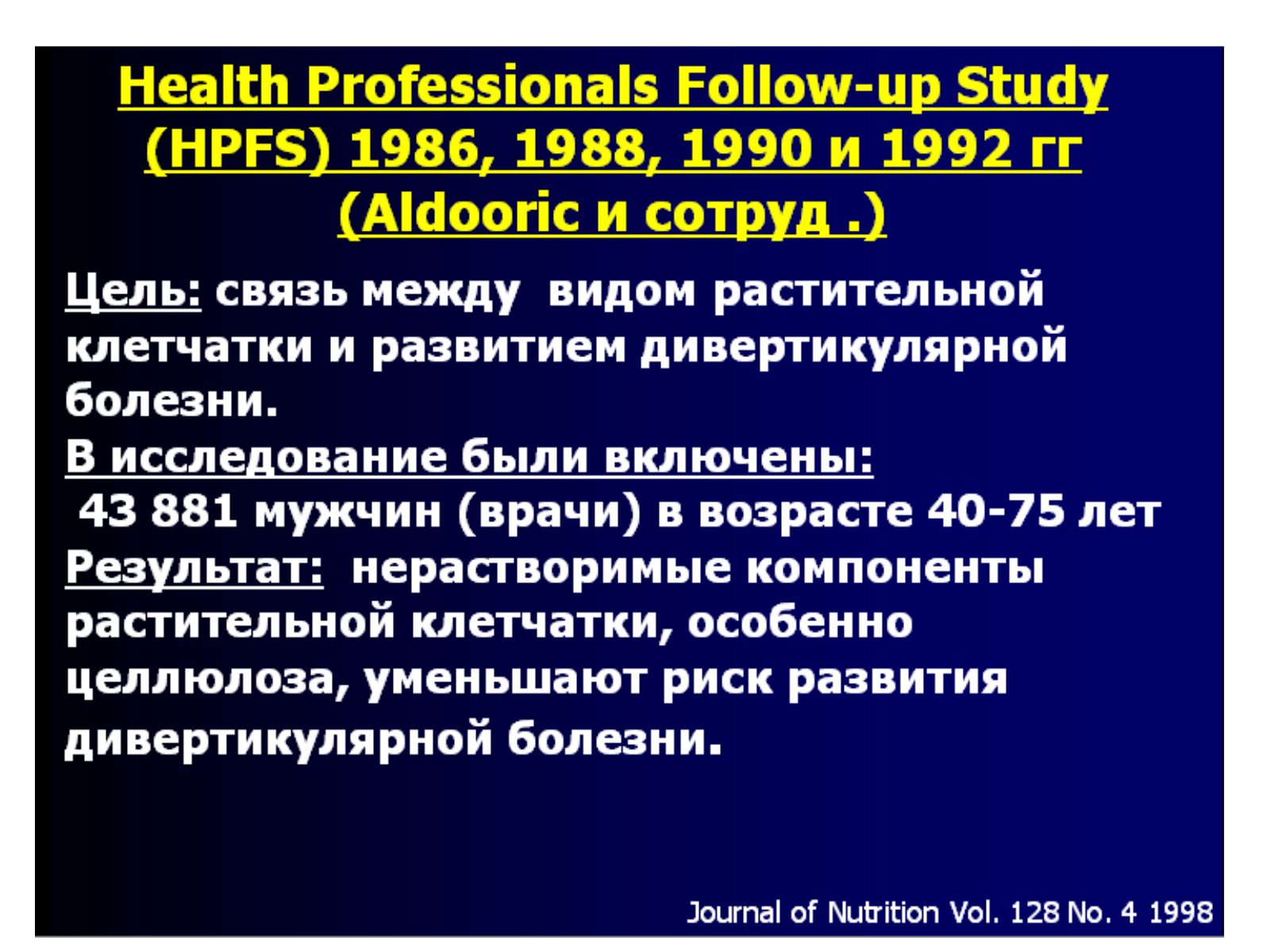 Health Professionals Follow-up Study (HPFS) 1986, 1988, 1990 и 1992 гг (Aldooric и сотруд .)

Цель: связь между видом растительной клетчатки и развитием дивертикулярной болезни.

В исследование были включены:
43 881 мужчин (врачи) в возрасте 40-75 лет

Результат: нерастворимые компоненты растительной клетчатки, особенно целлюлоза, уменьшают риск развития дивертикулярной болезни.

Journal of Nutrition Vol. 128 No. 4 1998